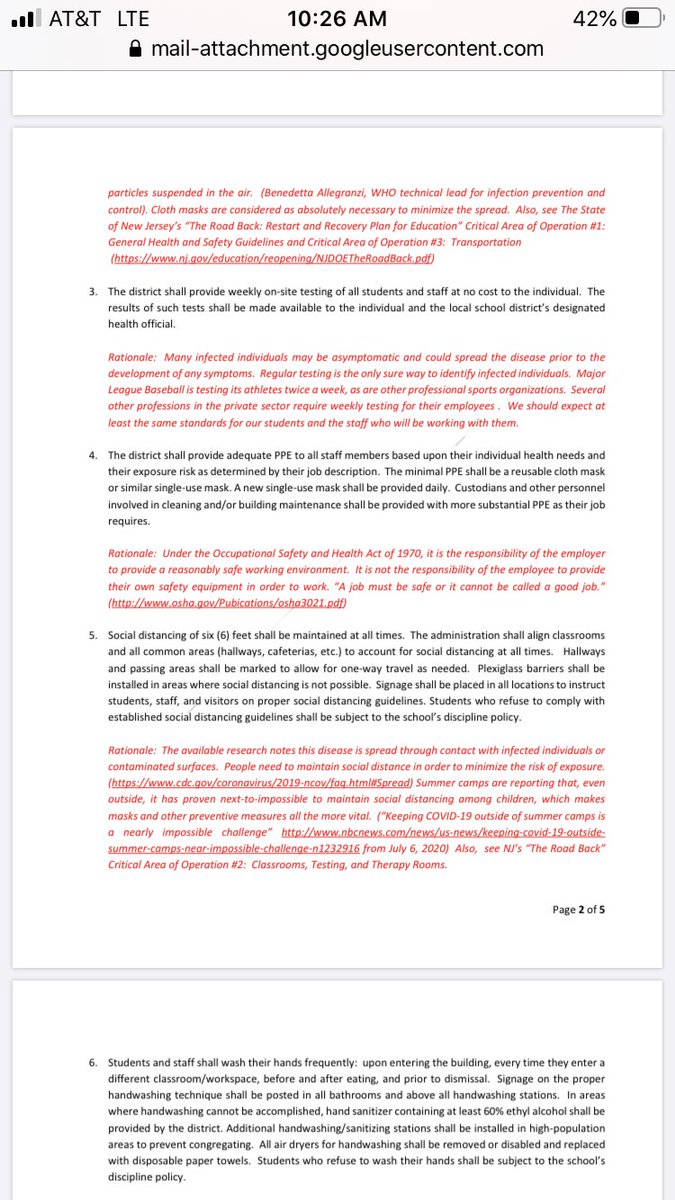 AT&T LTE 10:26 AM 42%
mail-attachment.googleusercontent.com

particles suspended in the air. (Benedetta Allegranzi, WHO technical lead for infection prevention and control). Cloth masks are considered as absolutely necessary to minimize the spread. Also, see The State of New Jersey's "The Road Back: Restart and Recovery Plan for Education" Critical Area of Operation #1: General Health and Safety Guidelines and Critical Area of Operation #3: Transportation (https://www.nj.gov/education/reopening/NJDOETheRoadBack.pdf)

3. The district shall provide weekly on-site testing of all students and staff at no cost to the individual. The results of such tests shall be made available to the individual and the local school district's designated health official.

Rationale: Many infected individuals may be asymptomatic and could spread the disease prior to the development of any symptoms. Regular testing is the only sure way to identify infected individuals. Major League Baseball is testing its athletes twice a week, as are other professional sports organizations. Several other professions in the private sector require weekly testing for their employees . We should expect at least the same standards for our students and the staff who will be working with them.

4. The district shall provide adequate PPE to all staff members based upon their individual health needs and their exposure risk as determined by their job description. The minimal PPE shall be a reusable cloth mask or similar single-use mask. A new single-use mask shall be provided daily. Custodians and other personnel involved in cleaning and/or building maintenance shall be provided with more substantial PPE as their job requires.

Rationale: Under the Occupational Safety and Health Act of 1970, it is the responsibility of the employer to provide a reasonably safe working environment. It is not the responsibility of the employee to provide their own safety equipment in order to work. "A job must be safe or it cannot be called a good job." (http://www.osha.gov/Pubications/osha3021.pdf)

5. Social distancing of six (6) feet shall be maintained at all times. The administration shall align classrooms and all common areas (hallways, cafeterias, etc.) to account for social distancing at all times. Hallways and passing areas shall be marked to allow for one-way travel as needed. Plexiglass barriers shall be installed in areas where social distancing is not possible. Signage shall be placed in all locations to instruct students, staff, and visitors on proper social distancing guidelines. Students who refuse to comply with established social distancing guidelines shall be subject to the school's discipline policy.

Rationale: The available research notes this disease is spread through contact with infected individuals or contaminated surfaces. People need to maintain social distance in order to minimize the risk of exposure. (https://www.cdc.gov/coronavirus/2019-ncov/faq.html#Spread) Summer camps are reporting that, even outside, it has proven next-to-impossible to maintain social distancing among children, which makes masks and other preventive measures all the more vital. ("Keeping COVID-19 outside of summer camps is a nearly impossible challenge" http://www.nbcnews.com/news/us-news/keeping-covid-19-outside-summer-camps-near-impossible-challenge-n1232916 from July 6, 2020) Also, see NJ's "The Road Back" Critical Area of Operation #2: Classrooms, Testing, and Therapy Rooms.

Page 2 of 5

6. Students and staff shall wash their hands frequently: upon entering the building, every time they enter a different classroom/workspace, before and after eating, and prior to dismissal. Signage on the proper handwashing technique shall be posted in all bathrooms and above all handwashing stations. In areas where handwashing cannot be accomplished, hand sanitizer containing at least 60% ethyl alcohol shall be provided by the district. Additional handwashing/sanitizing stations shall be installed in high-population areas to prevent congregating. All air dryers for handwashing shall be removed or disabled and replaced with disposable paper towels. Students who refuse to wash their hands shall be subject to the school's discipline policy.